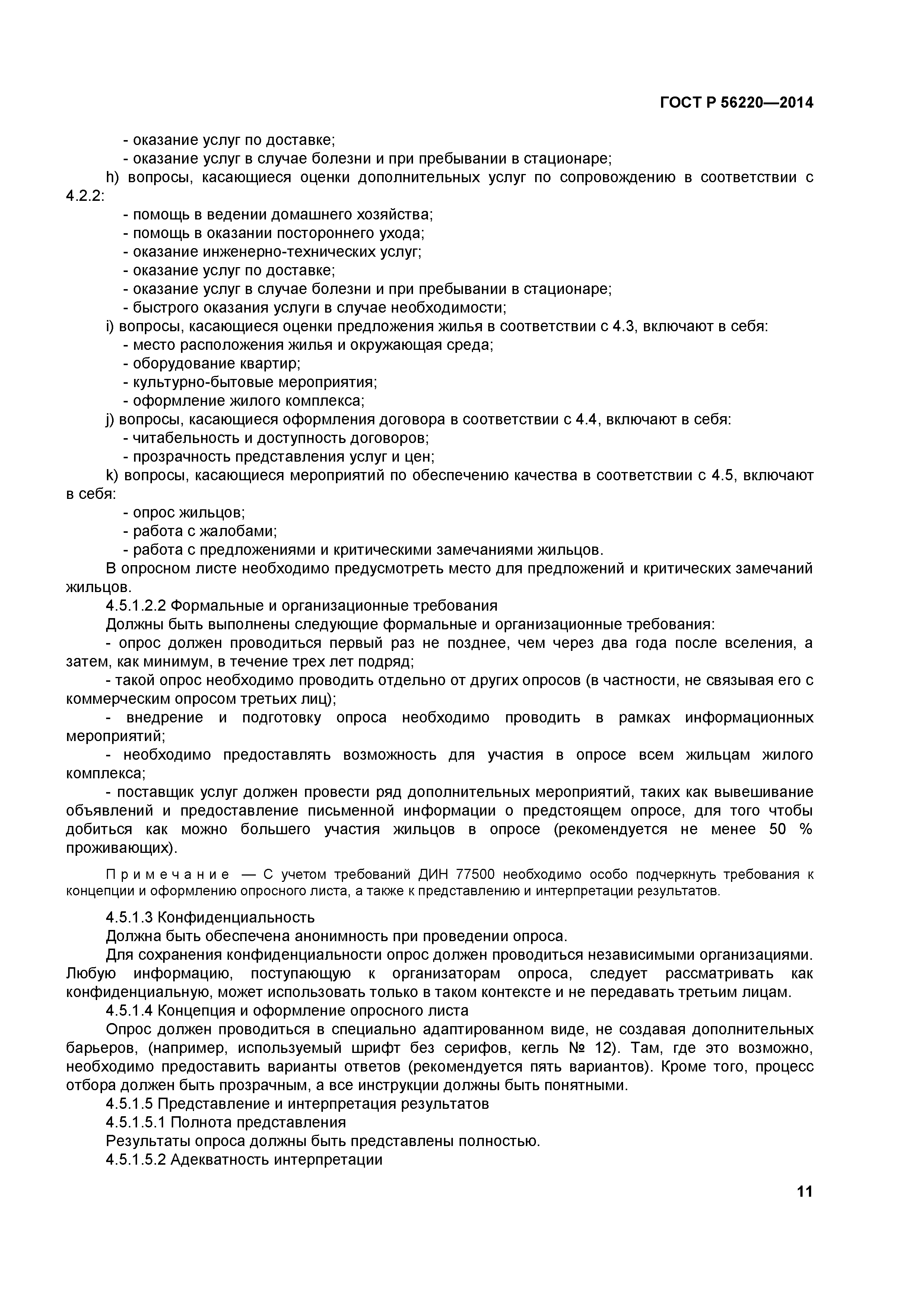 ГОСТ Р 56220—2014

- оказание услуг по доставке;
- оказание услуг в случае болезни и при пребывании в стационаре;
h) вопросы, касающиеся оценки дополнительных услуг по сопровождению в соответствии с 4.2.2:
- помощь в ведении домашнего хозяйства;
- помощь в оказании постороннего ухода;
- оказание инженерно-технических услуг;
- оказание услуг по доставке;
- оказание услуг в случае болезни и при пребывании в стационаре;
- быстрого оказания услуги в случае необходимости;
i) вопросы, касающиеся оценки предложения жилья в соответствии с 4.3, включают в себя:
- место расположения жилья и окружающая среда;
- оборудование квартир;
- культурно-бытовые мероприятия;
- оформление жилого комплекса;
j) вопросы, касающиеся оформления договора в соответствии с 4.4, включают в себя:
- читабельность и доступность договоров;
- прозрачность представления услуг и цен;
k) вопросы, касающиеся мероприятий по обеспечению качества в соответствии с 4.5, включают в себя:
- опрос жильцов;
- работа с жалобами;
- работа с предложениями и критическими замечаниями жильцов.
В опросном листе необходимо предусмотреть место для предложений и критических замечаний жильцов.
4.5.1.2.2 Формальные и организационные требования
Должны быть выполнены следующие формальные и организационные требования:
- опрос должен проводиться первый раз не позднее, чем через два года после вселения, а затем, как минимум, в течение трех лет подряд;
- такой опрос необходимо проводить отдельно от других опросов (в частности, не связывая его с коммерческим опросом третьих лиц);
- внедрение и подготовку опроса необходимо проводить в рамках информационных мероприятий;
- необходимо предоставлять возможность для участия в опросе всем жильцам жилого комплекса;
- поставщик услуг должен провести ряд дополнительных мероприятий, таких как вывешивание объявлений и предоставление письменной информации о предстоящем опросе, для того чтобы добиться как можно большего участия жильцов в опросе (рекомендуется не менее 50 % проживающих).

Примечание — С учетом требований ДИН 77500 необходимо особо подчеркнуть требования к концепции и оформлению опросного листа, а также к представлению и интерпретации результатов.

4.5.1.3 Конфиденциальность
Должна быть обеспечена анонимность при проведении опроса.
Для сохранения конфиденциальности опрос должен проводиться независимыми организациями. Любую информацию, поступающую к организаторам опроса, следует рассматривать как конфиденциальную, может использовать только в таком контексте и не передавать третьим лицам.
4.5.1.4 Концепция и оформление опросного листа
Опрос должен проводиться в специально адаптированном виде, не создавая дополнительных барьеров, (например, используемый шрифт без серифов, кегль № 12). Там, где это возможно, необходимо предоставить варианты ответов (рекомендуется пять вариантов). Кроме того, процесс отбора должен быть прозрачным, а все инструкции должны быть понятными.
4.5.1.5 Представление и интерпретация результатов
4.5.1.5.1 Полнота представления
Результаты опроса должны быть представлены полностью.
4.5.1.5.2 Адекватность интерпретации

11